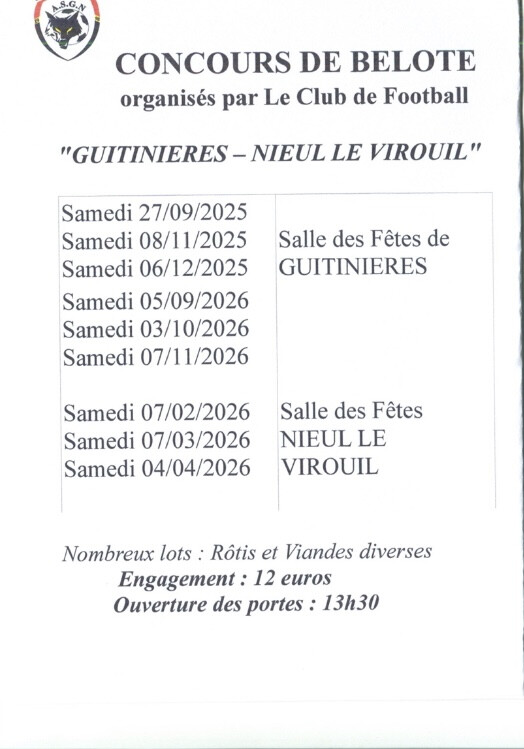 A.S.G.N

CONCOURS DE BELOTE
organisés par Le Club de Football

"GUITINIERES – NIEUL LE VIROUIL"

| | |
|---|---|
| Samedi 27/09/2025<br>Samedi 08/11/2025<br>Samedi 06/12/2025<br>Samedi 05/09/2026<br>Samedi 03/10/2026<br>Samedi 07/11/2026 | Salle des Fêtes de GUITINIERES |
| Samedi 07/02/2026<br>Samedi 07/03/2026<br>Samedi 04/04/2026 | Salle des Fêtes NIEUL LE VIROUIL |

Nombreux lots : Rôtis et Viandes diverses
Engagement : 12 euros
Ouverture des portes : 13h30